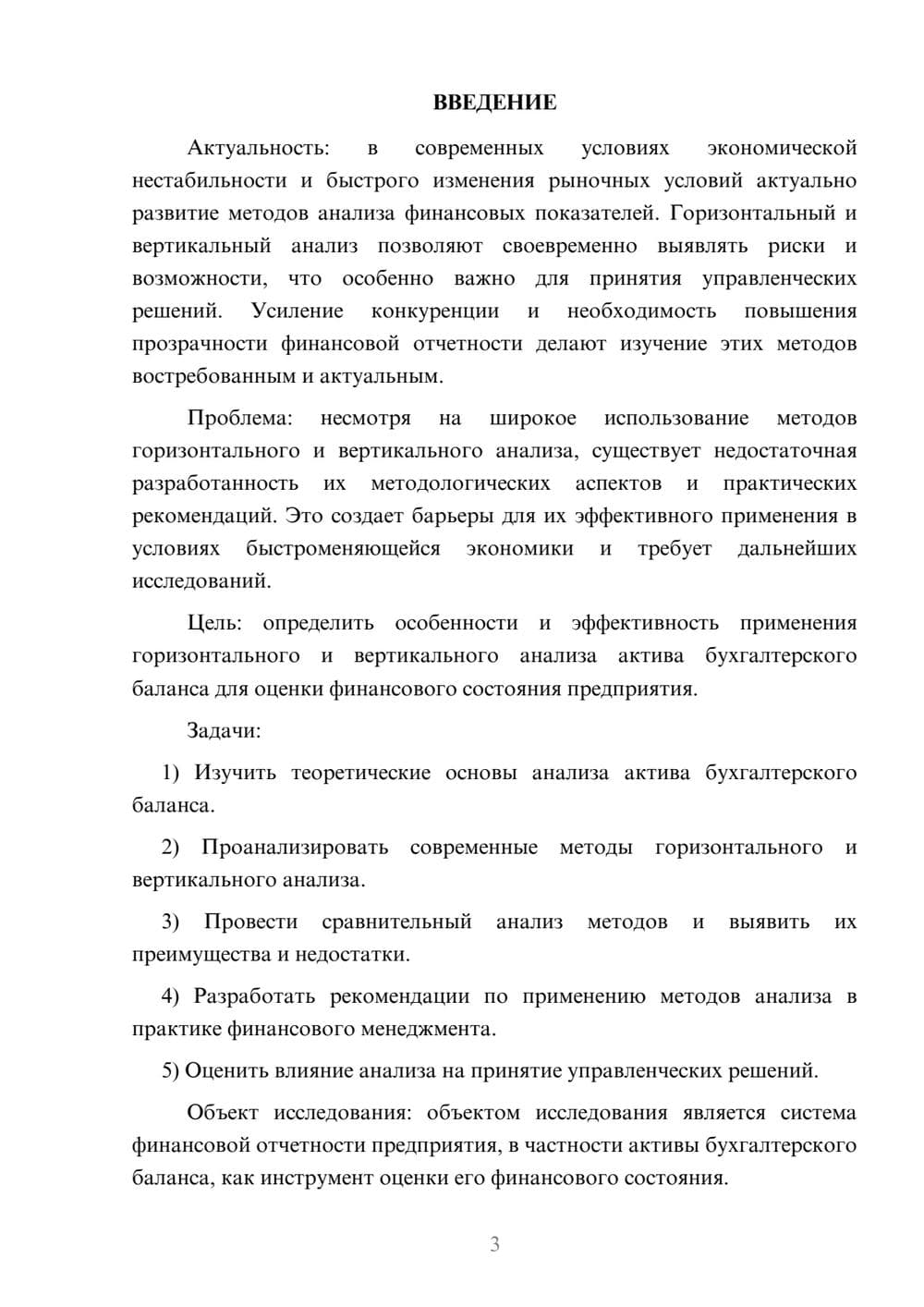 ВВЕДЕНИЕ

Актуальность: в современных условиях экономической нестабильности и быстрого изменения рыночных условий актуально развитие методов анализа финансовых показателей. Горизонтальный и вертикальный анализ позволяют своевременно выявлять риски и возможности, что особенно важно для принятия управленческих решений. Усиление конкуренции и необходимость повышения прозрачности финансовой отчетности делают изучение этих методов востребованным и актуальным.

Проблема: несмотря на широкое использование методов горизонтального и вертикального анализа, существует недостаточная разработанность их методологических аспектов и практических рекомендаций. Это создает барьеры для их эффективного применения в условиях быстроменяющейся экономики и требует дальнейших исследований.

Цель: определить особенности и эффективность применения горизонтального и вертикального анализа актива бухгалтерского баланса для оценки финансового состояния предприятия.

Задачи:

1) Изучить теоретические основы анализа актива бухгалтерского баланса.

2) Проанализировать современные методы горизонтального и вертикального анализа.

3) Провести сравнительный анализ методов и выявить их преимущества и недостатки.

4) Разработать рекомендации по применению методов анализа в практике финансового менеджмента.

5) Оценить влияние анализа на принятие управленческих решений.

Объект исследования: объектом исследования является система финансовой отчетности предприятия, в частности активы бухгалтерского баланса, как инструмент оценки его финансового состояния.

3